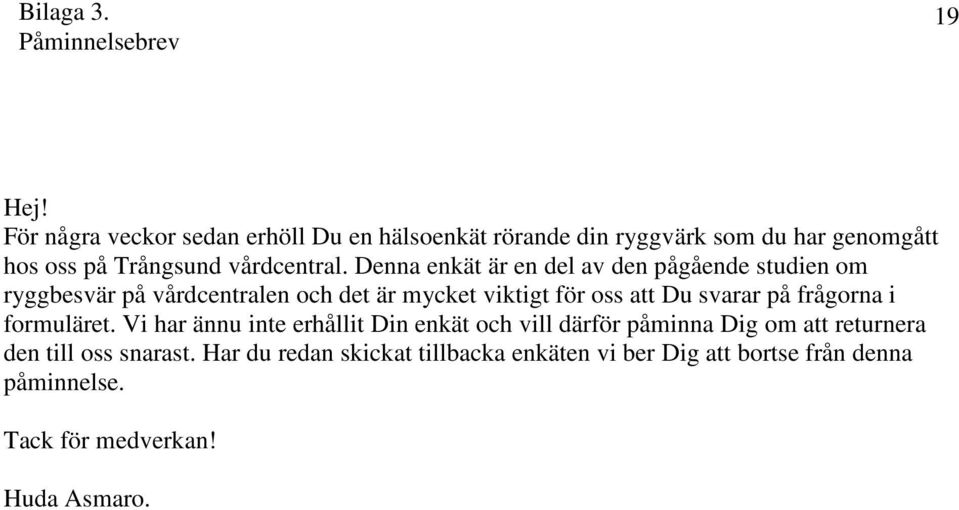 Bilaga 3.
Påminnelsebrev

19

Hej!
För några veckor sedan erhöll Du en hälsoenkät rörande din ryggvärk som du har genomgått hos oss på Trångsund vårdcentral. Denna enkät är en del av den pågående studien om ryggbesvär på vårdcentralen och det är mycket viktigt för oss att Du svarar på frågorna i formuläret. Vi har ännu inte erhållit Din enkät och vill därför påminna Dig om att returnera den till oss snarast. Har du redan skickat tillbacka enkäten vi ber Dig att bortse från denna påminnelse.

Tack för medverkan!

Huda Asmaro.